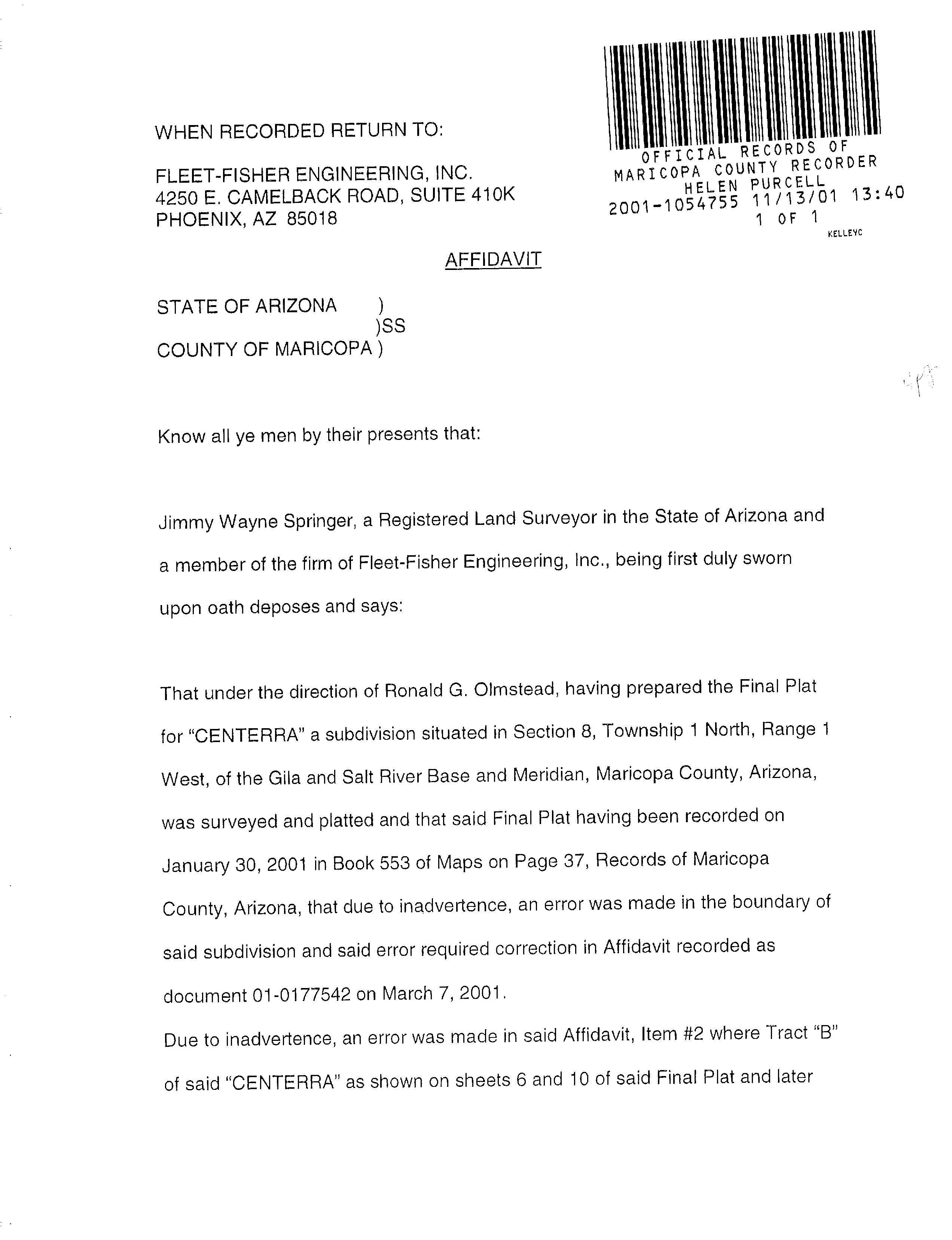 WHEN RECORDED RETURN TO:

FLEET-FISHER ENGINEERING, INC.
4250 E. CAMELBACK ROAD, SUITE 410K
PHOENIX, AZ 85018

OFFICIAL RECORDS OF
MARICOPA COUNTY RECORDER
HELEN PURCELL
2001-1054755 11/13/01 13:40
1 OF 1
KELLEYC

AFFIDAVIT

STATE OF ARIZONA )
)SS
COUNTY OF MARICOPA )

Know all ye men by their presents that:

Jimmy Wayne Springer, a Registered Land Surveyor in the State of Arizona and a member of the firm of Fleet-Fisher Engineering, Inc., being first duly sworn upon oath deposes and says:

That under the direction of Ronald G. Olmstead, having prepared the Final Plat for "CENTERRA" a subdivision situated in Section 8, Township 1 North, Range 1 West, of the Gila and Salt River Base and Meridian, Maricopa County, Arizona, was surveyed and platted and that said Final Plat having been recorded on January 30, 2001 in Book 553 of Maps on Page 37, Records of Maricopa County, Arizona, that due to inadvertence, an error was made in the boundary of said subdivision and said error required correction in Affidavit recorded as document 01-0177542 on March 7, 2001.

Due to inadvertence, an error was made in said Affidavit, Item #2 where Tract "B" of said "CENTERRA" as shown on sheets 6 and 10 of said Final Plat and later